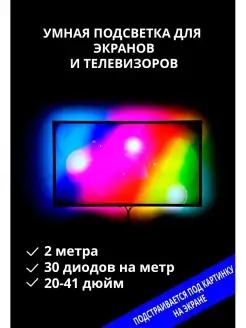 УМНАЯ ПОДСВЕТКА ДЛЯ ЭКРАНОВ И ТЕЛЕВИЗОРОВ

✓ 2 метра
✓ 30 диодов на метр
✓ 20-41 дюйм

ПОДСТРАИВАЕТСЯ ПОД КАРТИНКУ НА ЭКРАНЕ